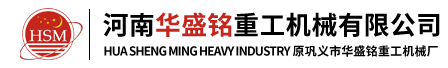 HSM

河南华盛铭重工机械有限公司

HUA SHENG MING HEAVY INDUSTRY 原巩义市华盛铭重工机械厂